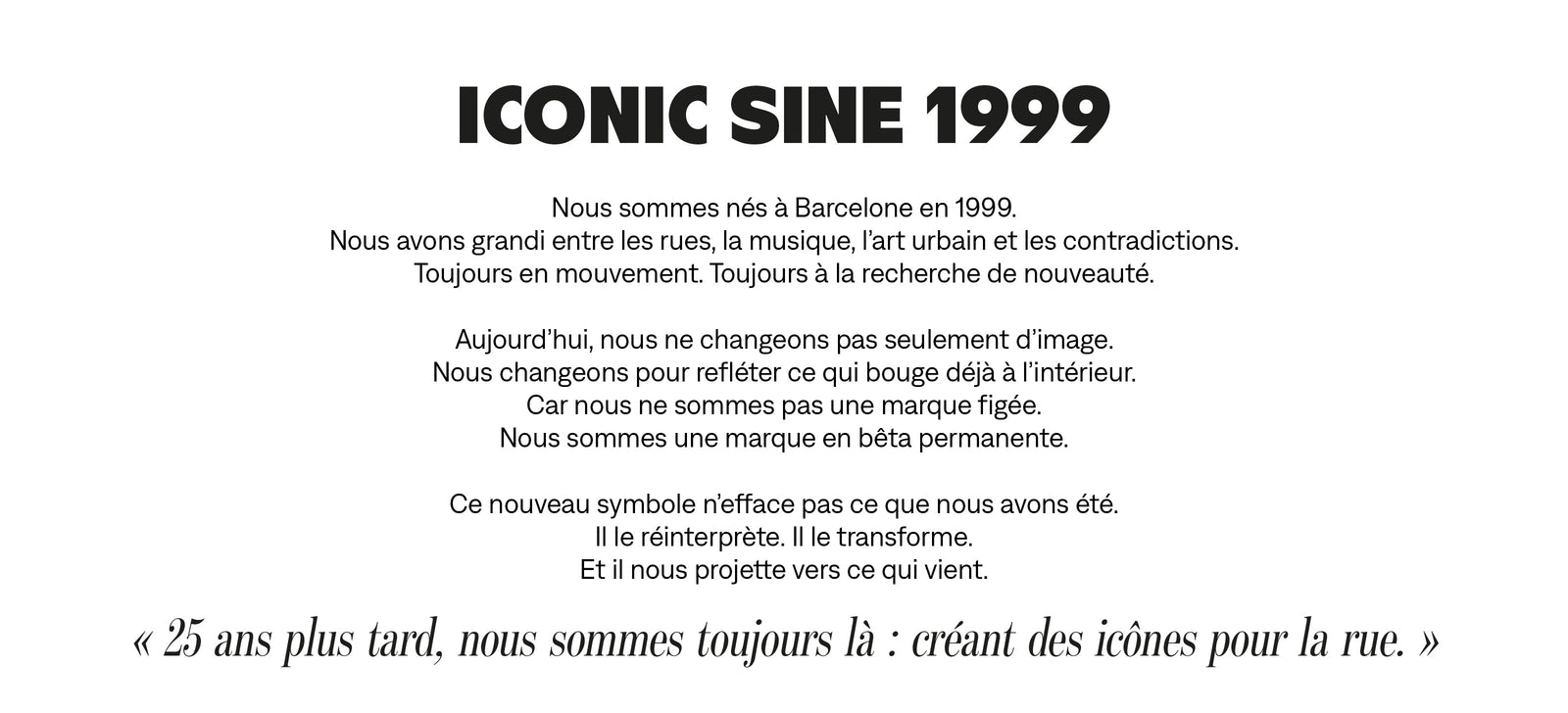 ICONIC SINE 1999

Nous sommes nés à Barcelone en 1999.
Nous avons grandi entre les rues, la musique, l'art urbain et les contradictions.
Toujours en mouvement. Toujours à la recherche de nouveauté.

Aujourd'hui, nous ne changeons pas seulement d'image.
Nous changeons pour refléter ce qui bouge déjà à l'intérieur.
Car nous ne sommes pas une marque figée.
Nous sommes une marque en bêta permanente.

Ce nouveau symbole n'efface pas ce que nous avons été.
Il le réinterprète. Il le transforme.
Et il nous projette vers ce qui vient.

« 25 ans plus tard, nous sommes toujours là : créant des icônes pour la rue. »